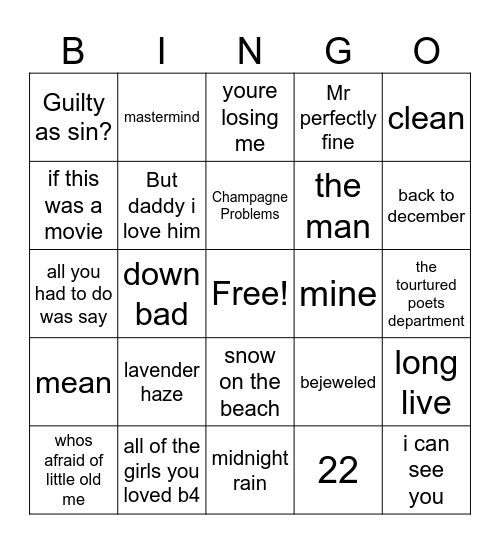 | B | I | N | G | O |
|---|---|---|---|---|
| Guilty as sin? | mastermind | youre losing me | Mr perfectly fine | clean |
| if this was a movie | But daddy i love him | Champagne Problems | the man | back to december |
| all you had to do was say | down bad | Free! | mine | the tourtured poets department |
| mean | lavender haze | snow on the beach | bejeweled | long live |
| whos afraid of little old me | all of the girls you loved b4 | midnight rain | 22 | i can see you |